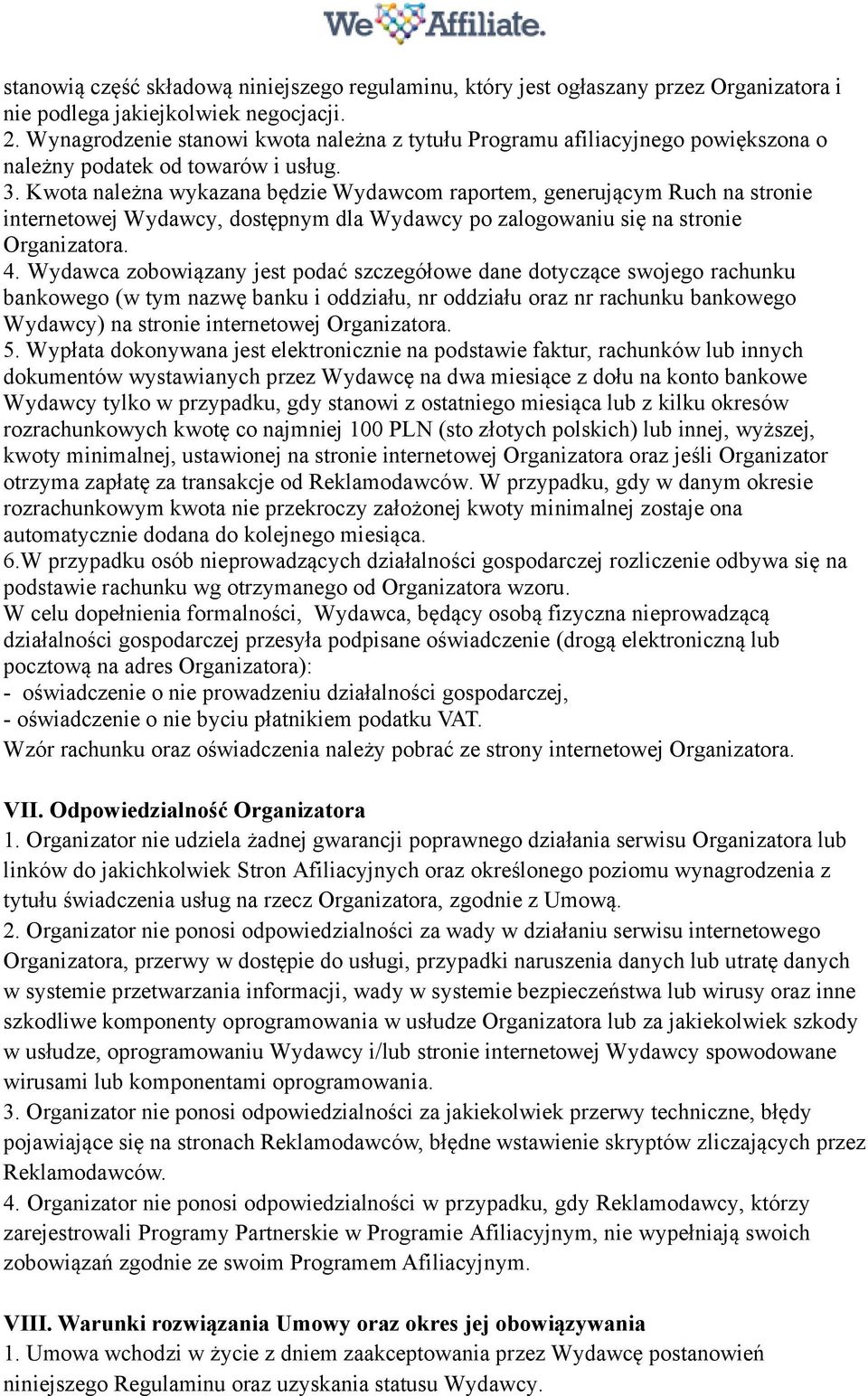 We Affiliate.

stanowią część składową niniejszego regulaminu, który jest ogłaszany przez Organizatora i nie podlega jakiejkolwiek negocjacji.
2. Wynagrodzenie stanowi kwota należna z tytułu Programu afiliacyjnego powiększona o należny podatek od towarów i usług.
3. Kwota należna wykazana będzie Wydawcom raportem, generującym Ruch na stronie internetowej Wydawcy, dostępnym dla Wydawcy po zalogowaniu się na stronie Organizatora.
4. Wydawca zobowiązany jest podać szczegółowe dane dotyczące swojego rachunku bankowego (w tym nazwę banku i oddziału, nr oddziału oraz nr rachunku bankowego Wydawcy) na stronie internetowej Organizatora.
5. Wypłata dokonywana jest elektronicznie na podstawie faktur, rachunków lub innych dokumentów wystawianych przez Wydawcę na dwa miesiące z dołu na konto bankowe Wydawcy tylko w przypadku, gdy stanowi z ostatniego miesiąca lub z kilku okresów rozrachunkowych kwotę co najmniej 100 PLN (sto złotych polskich) lub innej, wyższej, kwoty minimalnej, ustawionej na stronie internetowej Organizatora oraz jeśli Organizator otrzyma zapłatę za transakcje od Reklamodawców. W przypadku, gdy w danym okresie rozrachunkowym kwota nie przekroczy założonej kwoty minimalnej zostaje ona automatycznie dodana do kolejnego miesiąca.
6.W przypadku osób nieprowadzących działalności gospodarczej rozliczenie odbywa się na podstawie rachunku wg otrzymanego od Organizatora wzoru.
W celu dopełnienia formalności, Wydawca, będący osobą fizyczna nieprowadzącą działalności gospodarczej przesyła podpisane oświadczenie (drogą elektroniczną lub pocztową na adres Organizatora):
- oświadczenie o nie prowadzeniu działalności gospodarczej,
- oświadczenie o nie byciu płatnikiem podatku VAT.
Wzór rachunku oraz oświadczenia należy pobrać ze strony internetowej Organizatora.

VII. Odpowiedzialność Organizatora
1. Organizator nie udziela żadnej gwarancji poprawnego działania serwisu Organizatora lub linków do jakichkolwiek Stron Afiliacyjnych oraz określonego poziomu wynagrodzenia z tytułu świadczenia usług na rzecz Organizatora, zgodnie z Umową.
2. Organizator nie ponosi odpowiedzialności za wady w działaniu serwisu internetowego Organizatora, przerwy w dostępie do usługi, przypadki naruszenia danych lub utratę danych w systemie przetwarzania informacji, wady w systemie bezpieczeństwa lub wirusy oraz inne szkodliwe komponenty oprogramowania w usłudze Organizatora lub za jakiekolwiek szkody w usłudze, oprogramowaniu Wydawcy i/lub stronie internetowej Wydawcy spowodowane wirusami lub komponentami oprogramowania.
3. Organizator nie ponosi odpowiedzialności za jakiekolwiek przerwy techniczne, błędy pojawiające się na stronach Reklamodawców, błędne wstawienie skryptów zliczających przez Reklamodawców.
4. Organizator nie ponosi odpowiedzialności w przypadku, gdy Reklamodawcy, którzy zarejestrowali Programy Partnerskie w Programie Afiliacyjnym, nie wypełniają swoich zobowiązań zgodnie ze swoim Programem Afiliacyjnym.

VIII. Warunki rozwiązania Umowy oraz okres jej obowiązywania
1. Umowa wchodzi w życie z dniem zaakceptowania przez Wydawcę postanowień niniejszego Regulaminu oraz uzyskania statusu Wydawcy.